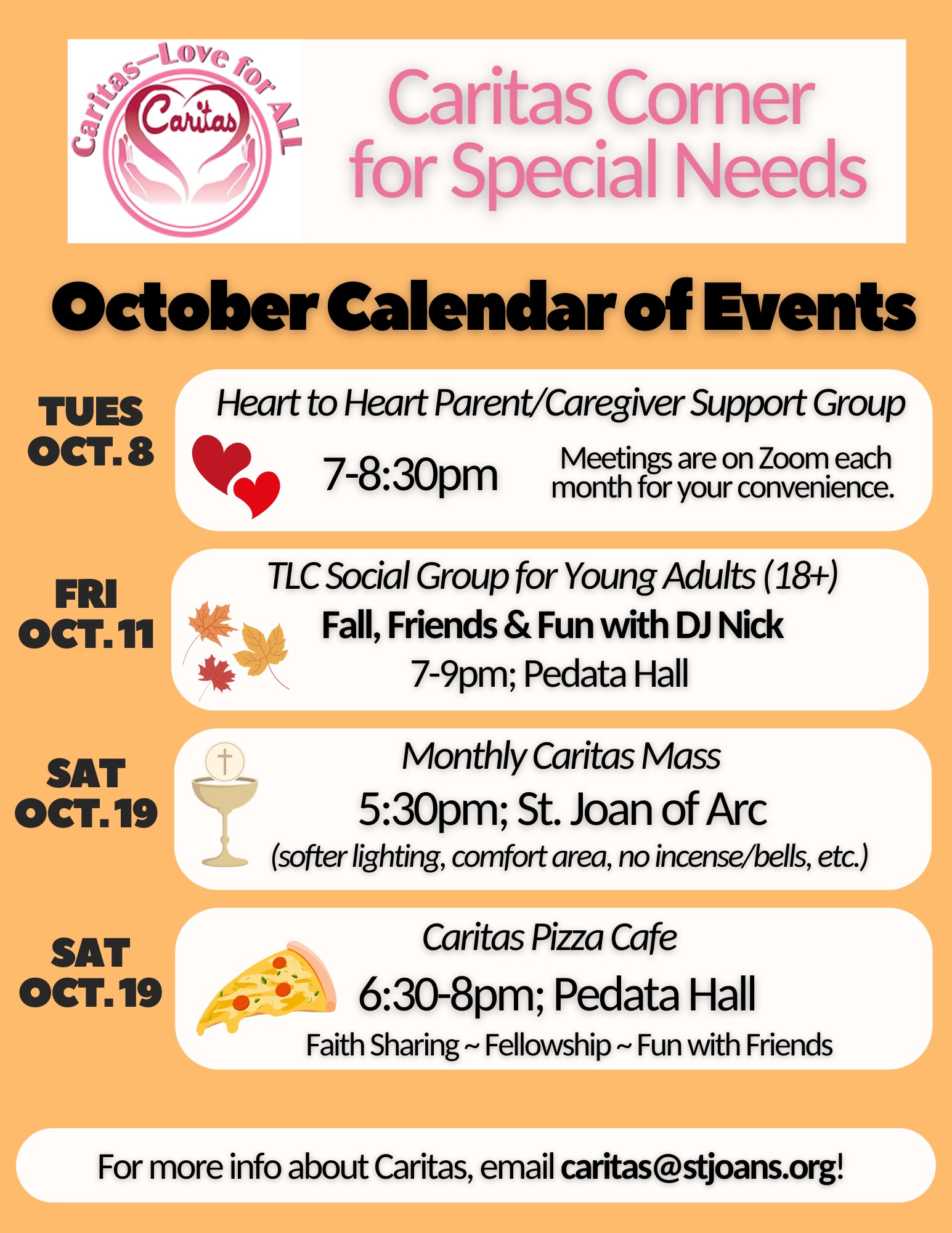 Caritas—Love for ALL
Caritas

Caritas Corner for Special Needs

October Calendar of Events

TUES OCT. 8

Heart to Heart Parent/Caregiver Support Group

7-8:30pm

Meetings are on Zoom each month for your convenience.

FRI OCT. 11

TLC Social Group for Young Adults (18+)

Fall, Friends & Fun with DJ Nick

7-9pm; Pedata Hall

SAT OCT. 19

Monthly Caritas Mass

5:30pm; St. Joan of Arc

(softer lighting, comfort area, no incense/bells, etc.)

SAT OCT. 19

Caritas Pizza Cafe

6:30-8pm; Pedata Hall

Faith Sharing ~ Fellowship ~ Fun with Friends

For more info about Caritas, email caritas@stjoans.org!